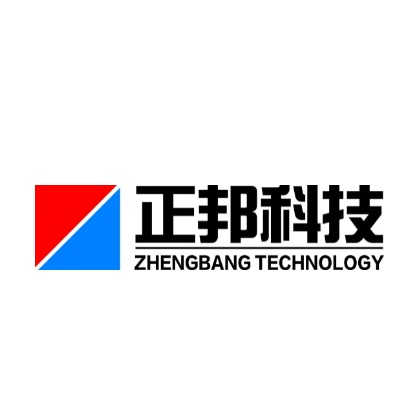 正邦科技
ZHENGBANG TECHNOLOGY